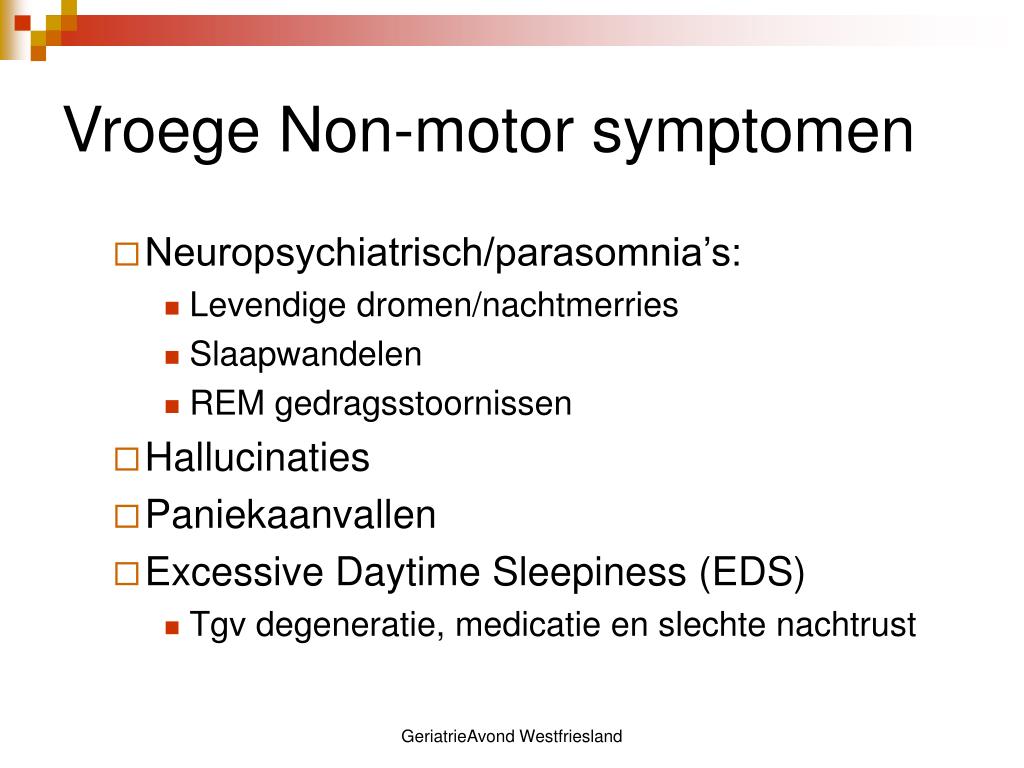 Vroege Non-motor symptomen

Neuropsychiatrisch/parasomnia’s:
Levendige dromen/nachtmerries
Slaapwandelen
REM gedragsstoornissen
Hallucinaties
Paniekaanvallen
Excessive Daytime Sleepiness (EDS)
Tgv degeneratie, medicatie en slechte nachtrust

GeriatrieAvond Westfriesland